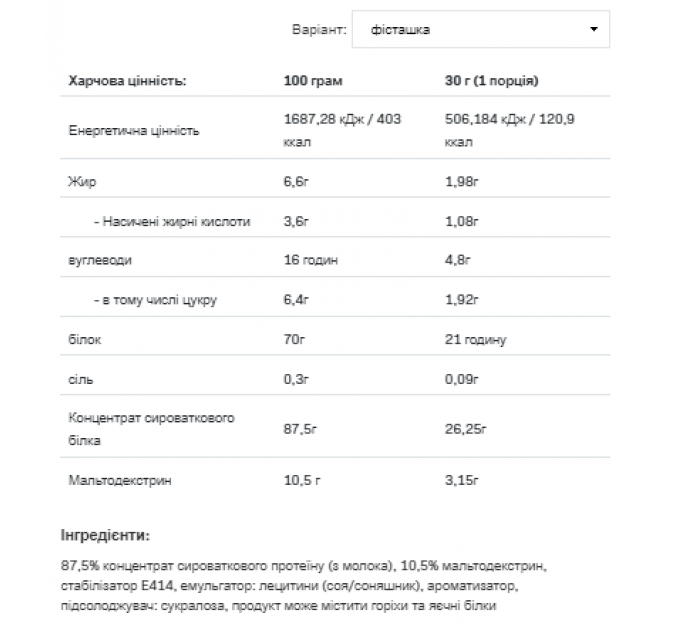 Варіант: фісташка

| Харчова цінність: | 100 грам | 30 г (1 порція) |
|---|---|---|
| Енергетична цінність | 1687,28 кДж / 403 ккал | 506,184 кДж / 120,9 ккал |
| Жир | 6,6г | 1,98г |
| - Насичені жирні кислоти | 3,6г | 1,08г |
| вуглеводи | 16 годин | 4,8г |
| - в тому числі цукру | 6,4г | 1,92г |
| білок | 70г | 21 годину |
| сіль | 0,3г | 0,09г |
| Концентрат сироваткового білка | 87,5г | 26,25г |
| Мальтодекстрин | 10,5 г | 3,15г |

Інгредієнти:

87,5% концентрат сироваткового протеїну (з молока), 10,5% мальтодекстрин, стабілізатор E414, емульгатор: лецитини (соя/соняшник), ароматизатор, підсолоджувач: сукралоза, продукт може містити горіхи та яєчні білки